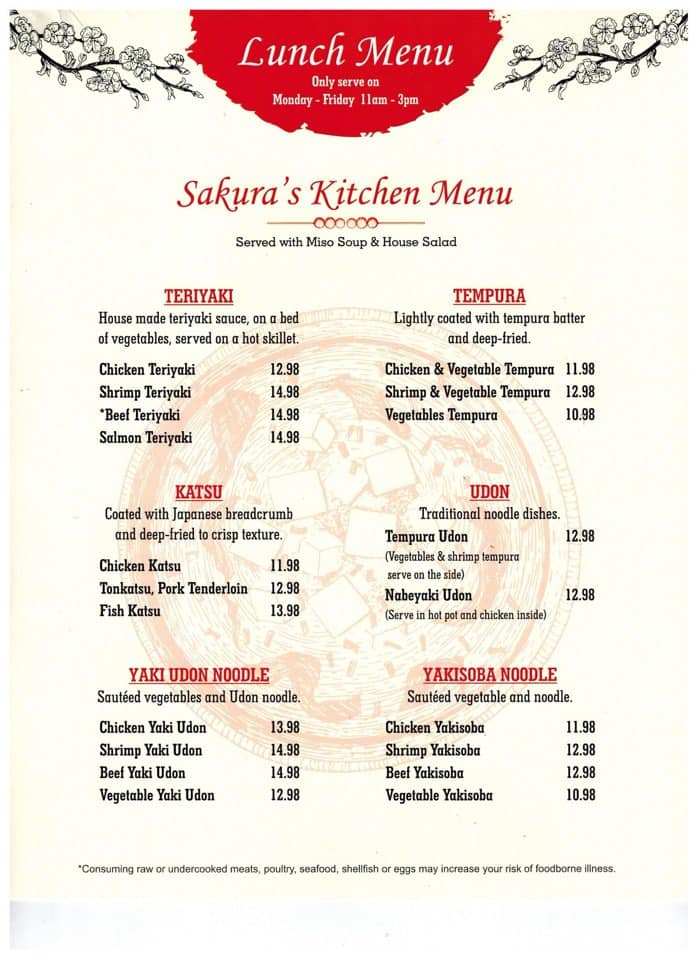 Lunch Menu
Only serve on
Monday - Friday 11am - 3pm

Sakura's Kitchen Menu

Served with Miso Soup & House Salad

TERIYAKI
House made teriyaki sauce, on a bed of vegetables, served on a hot skillet.

Chicken Teriyaki 12.98
Shrimp Teriyaki 14.98
*Beef Teriyaki 14.98
Salmon Teriyaki 14.98

KATSU
Coated with Japanese breadcrumb and deep-fried to crisp texture.

Chicken Katsu 11.98
Tonkatsu, Pork Tenderloin 12.98
Fish Katsu 13.98

YAKI UDON NOODLE
Sautéed vegetables and Udon noodle.

Chicken Yaki Udon 13.98
Shrimp Yaki Udon 14.98
Beef Yaki Udon 14.98
Vegetable Yaki Udon 12.98

TEMPURA
Lightly coated with tempura batter and deep-fried.

Chicken & Vegetable Tempura 11.98
Shrimp & Vegetable Tempura 12.98
Vegetables Tempura 10.98

UDON
Traditional noodle dishes.

Tempura Udon 12.98
(Vegetables & shrimp tempura serve on the side)
Nabeyaki Udon 12.98
(Serve in hot pot and chicken inside)

YAKISOBA NOODLE
Sautéed vegetable and noodle.

Chicken Yakisoba 11.98
Shrimp Yakisoba 12.98
Beef Yakisoba 12.98
Vegetable Yakisoba 10.98

*Consuming raw or undercooked meats, poultry, seafood, shellfish or eggs may increase your risk of foodborne illness.